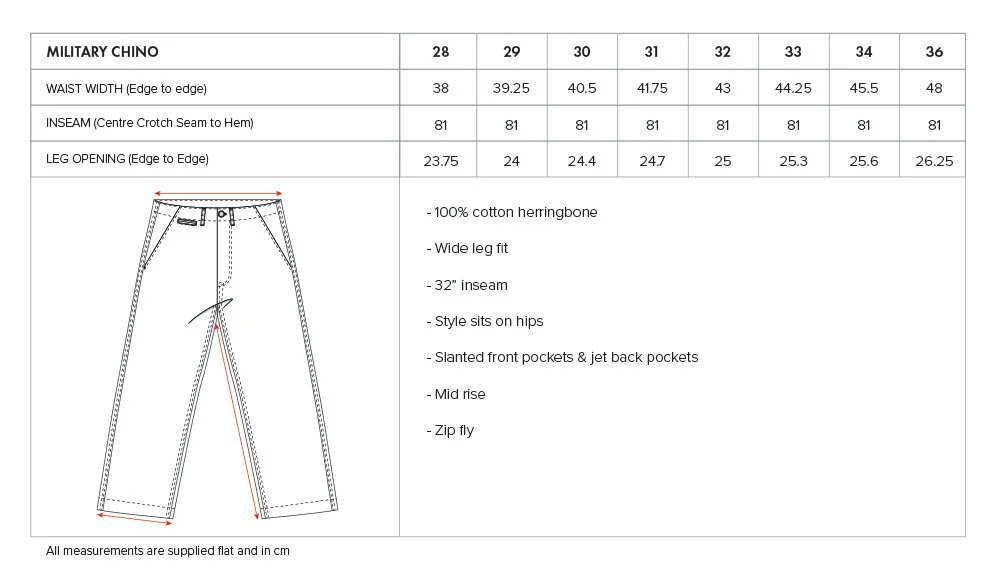 | MILITARY CHINO | 28 | 29 | 30 | 31 | 32 | 33 | 34 | 36 |
|---|---|---|---|---|---|---|---|---|
| WAIST WIDTH (Edge to edge) | 38 | 39.25 | 40.5 | 41.75 | 43 | 44.25 | 45.5 | 48 |
| INSEAM (Centre Crotch Seam to Hem) | 81 | 81 | 81 | 81 | 81 | 81 | 81 | 81 |
| LEG OPENING (Edge to Edge) | 23.75 | 24 | 24.4 | 24.7 | 25 | 25.3 | 25.6 | 26.25 |

- 100% cotton herringbone

- Wide leg fit

- 32" inseam

- Style sits on hips

- Slanted front pockets & jet back pockets

- Mid rise

- Zip fly

All measurements are supplied flat and in cm